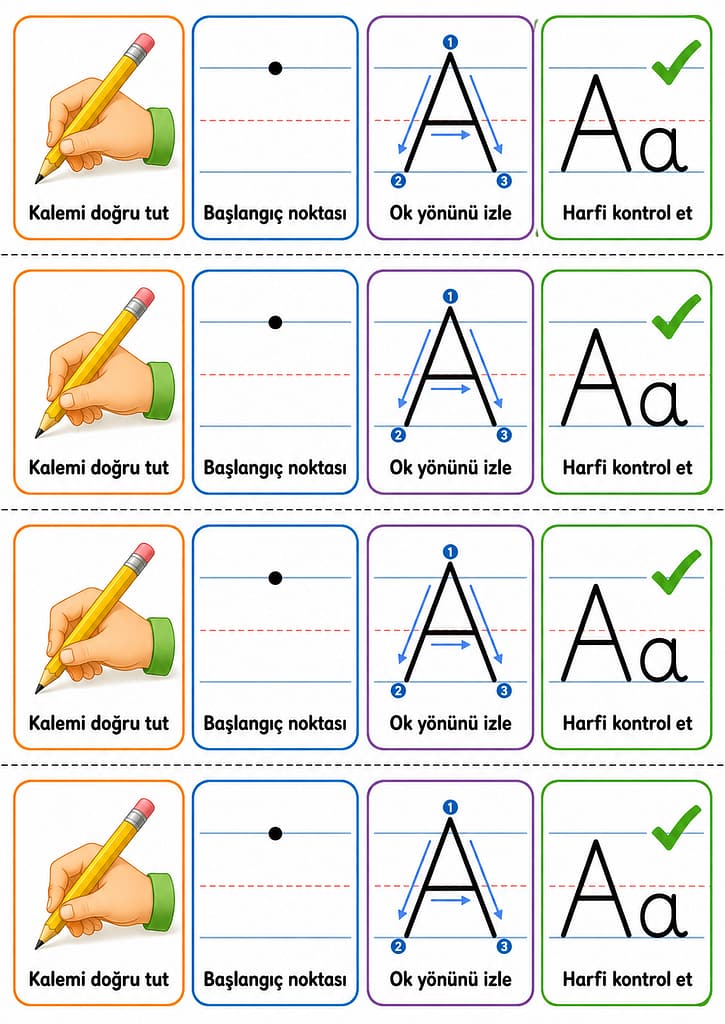 Kalemi doğru tut

Başlangıç noktası

1
A
2 3
Ok yönünü izle

Aa
Harfi kontrol et

Kalemi doğru tut

Başlangıç noktası

1
A
2 3
Ok yönünü izle

Aa
Harfi kontrol et

Kalemi doğru tut

Başlangıç noktası

1
A
2 3
Ok yönünü izle

Aa
Harfi kontrol et

Kalemi doğru tut

Başlangıç noktası

1
A
2 3
Ok yönünü izle

Aa
Harfi kontrol et